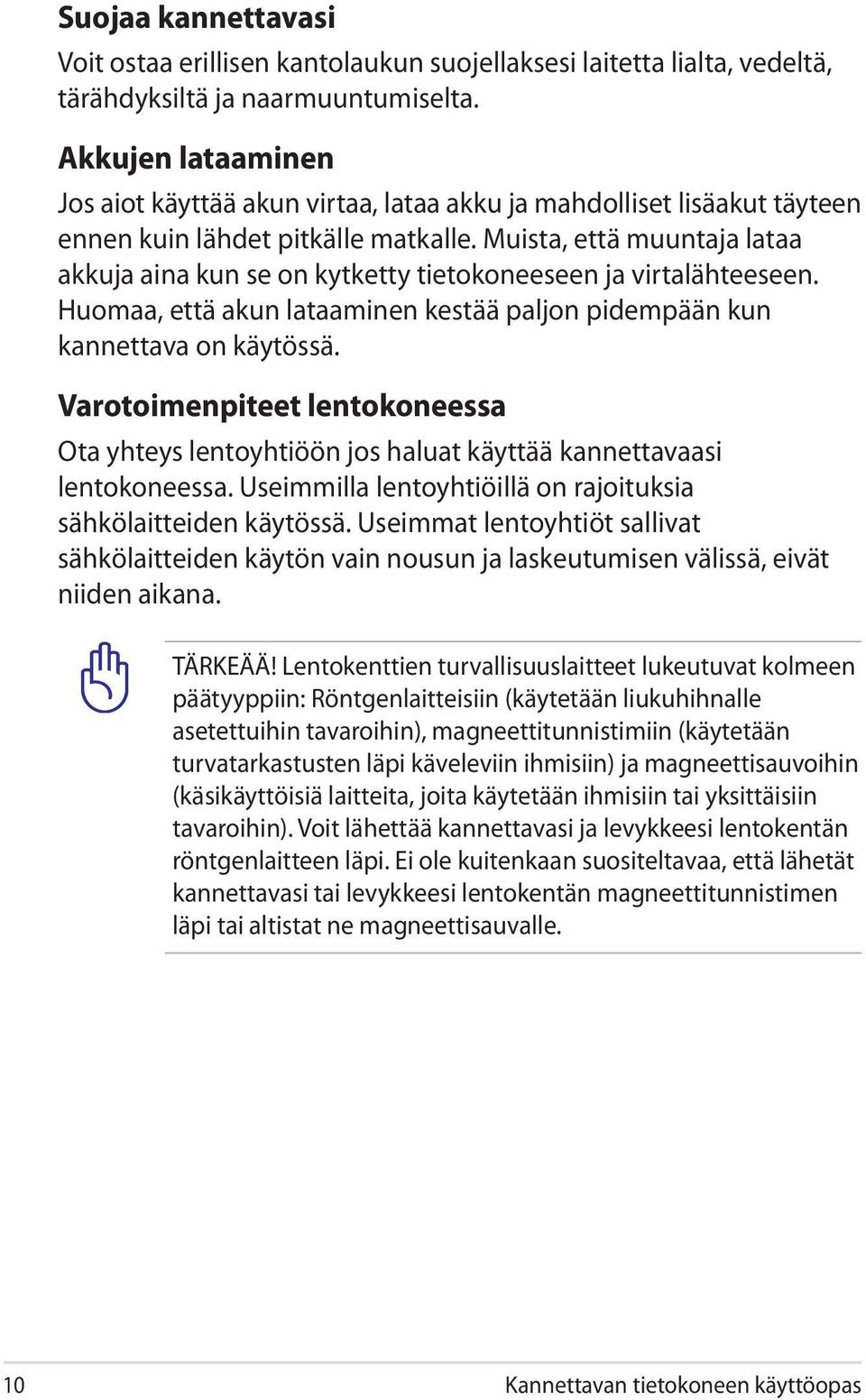 Suojaa kannettavasi

Voit ostaa erillisen kantolaukun suojellaksesi laitetta lialta, vedeltä, tärähdyksiltä ja naarmuuntumiselta.

Akkujen lataaminen

Jos aiot käyttää akun virtaa, lataa akku ja mahdolliset lisäakut täyteen ennen kuin lähdet pitkälle matkalle. Muista, että muuntaja lataa akkuja aina kun se on kytketty tietokoneeseen ja virtalähteeseen. Huomaa, että akun lataaminen kestää paljon pidempään kun kannettava on käytössä.

Varotoimenpiteet lentokoneessa

Ota yhteys lentoyhtiöön jos haluat käyttää kannettavaasi lentokoneessa. Useimmilla lentoyhtiöillä on rajoituksia sähkölaitteiden käytössä. Useimmat lentoyhtiöt sallivat sähkölaitteiden käytön vain nousun ja laskeutumisen välissä, eivät niiden aikana.

TÄRKEÄÄ! Lentokenttien turvallisuuslaitteet lukeutuvat kolmeen päätyyppiin: Röntgenlaitteisiin (käytetään liukuhihnalle asetettuihin tavaroihin), magneettitunnistimiin (käytetään turvatarkastusten läpi käveleviin ihmisiin) ja magneettisauvoihin (käsikäyttöisiä laitteita, joita käytetään ihmisiin tai yksittäisiin tavaroihin). Voit lähettää kannettavasi ja levykkeesi lentokentän röntgenlaitteen läpi. Ei ole kuitenkaan suositeltavaa, että lähetät kannettavasi tai levykkeesi lentokentän magneettitunnistimen läpi tai altistat ne magneettisauvalle.

10

Kannettavan tietokoneen käyttöopas